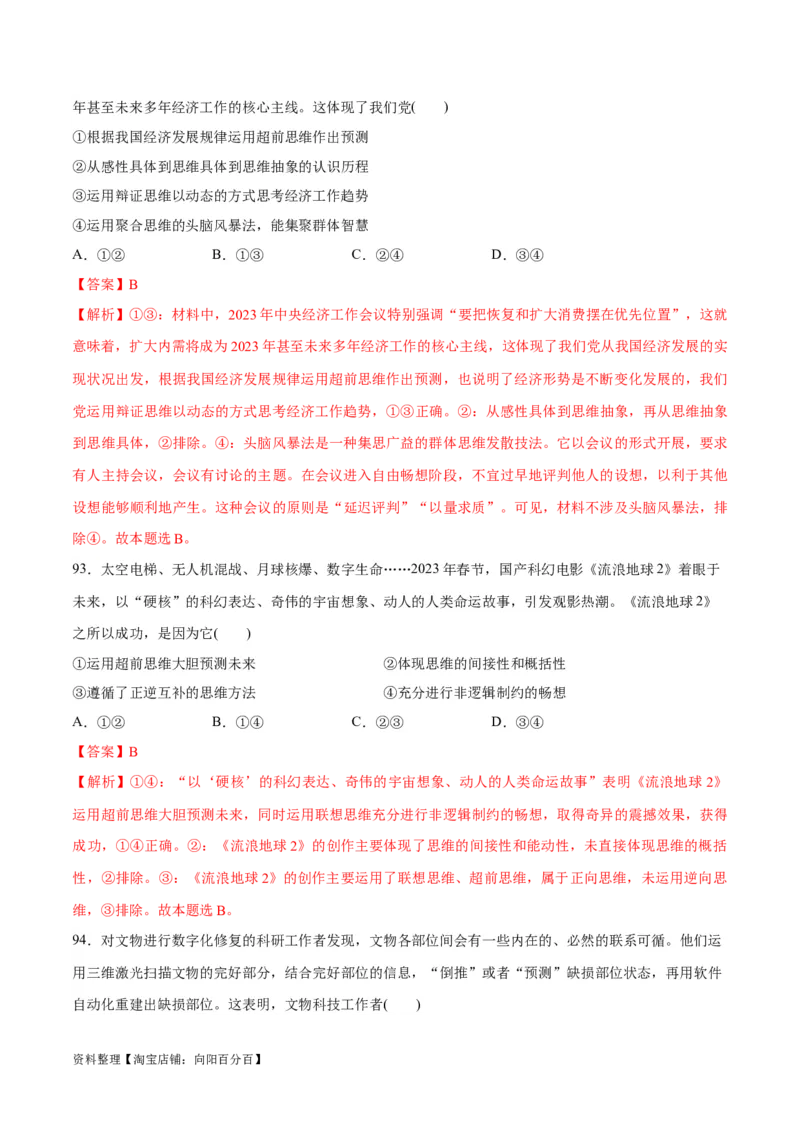 年甚至未来多年经济工作的核心主线。这体现了我们党(　　)

①根据我国经济发展规律运用超前思维作出预测

②从感性具体到思维具体到思维抽象的认识历程

③运用辩证思维以动态的方式思考经济工作趋势

④运用聚合思维的头脑风暴法，能集聚群体智慧

A．①②　　　　B．①③　　　　C．②④　　　　D．③④

【答案】B

【解析】①③：材料中，2023年中央经济工作会议特别强调“要把恢复和扩大消费摆在优先位置”，这就意味着，扩大内需将成为2023年甚至未来多年经济工作的核心主线，这体现了我们党从我国经济发展的实现状况出发，根据我国经济发展规律运用超前思维作出预测，也说明了经济形势是不断变化发展的，我们党运用辩证思维以动态的方式思考经济工作趋势，①③正确。②：从感性具体到思维抽象，再从思维抽象到思维具体，②排除。④：头脑风暴法是一种集思广益的群体思维发散技法。它以会议的形式开展，要求有人主持会议，会议有讨论的主题。在会议进入自由畅想阶段，不宜过早地评判他人的设想，以利于其他设想能够顺利地产生。这种会议的原则是“延迟评判”“以量求质”。可见，材料不涉及头脑风暴法，排除④。故本题选B。

93．太空电梯、无人机混战、月球核爆、数字生命……2023年春节，国产科幻电影《流浪地球2》着眼于未来，以“硬核”的科幻表达、奇伟的宇宙想象、动人的人类命运故事，引发观影热潮。《流浪地球2》之所以成功，是因为它(　　)

①运用超前思维大胆预测未来

②体现思维的间接性和概括性

③遵循了正逆互补的思维方法

④充分进行非逻辑制约的畅想

A．①②　　　　B．①④　　　　C．②③　　　　D．③④

【答案】B

【解析】①④：“以‘硬核’的科幻表达、奇伟的宇宙想象、动人的人类命运故事”表明《流浪地球2》运用超前思维大胆预测未来，同时运用联想思维充分进行非逻辑制约的畅想，取得奇异的震撼效果，获得成功，①④正确。②：《流浪地球2》的创作主要体现了思维的间接性和能动性，未直接体现思维的概括性，②排除。③：《流浪地球2》的创作主要运用了联想思维、超前思维，属于正向思维，未运用逆向思维，③排除。故本题选B。

94．对文物进行数字化修复的科研工作者发现，文物各部位间会有一些内在的、必然的联系可循。他们运用三维激光扫描文物的完好部分，结合完好部位的信息，“倒推”或者“预测”缺损部位状态，再用软件自动化重建出缺损部位。这表明，文物科技工作者(　　)

资料整理【淘宝店铺：向阳百分百】